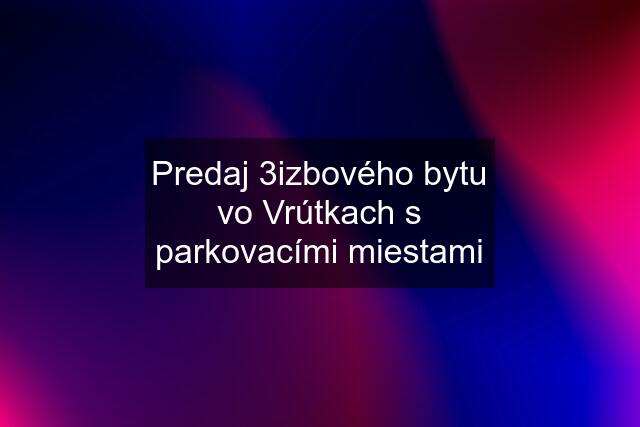 Predaj 3izbového bytu vo Vrútkach s parkovacími miestami